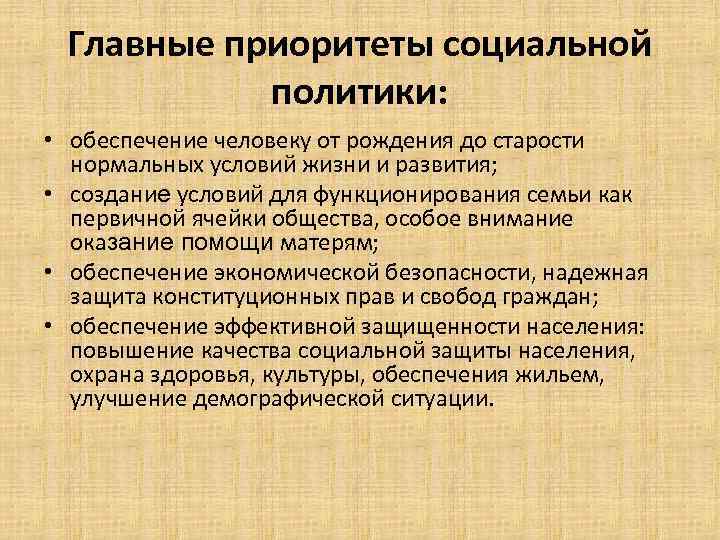 Главные приоритеты социальной политики:

• обеспечение человеку от рождения до старости нормальных условий жизни и развития;
• создание условий для функционирования семьи как первичной ячейки общества, особое внимание оказание помощи матерям;
• обеспечение экономической безопасности, надежная защита конституционных прав и свобод граждан;
• обеспечение эффективной защищенности населения: повышение качества социальной защиты населения, охрана здоровья, культуры, обеспечения жильем, улучшение демографической ситуации.